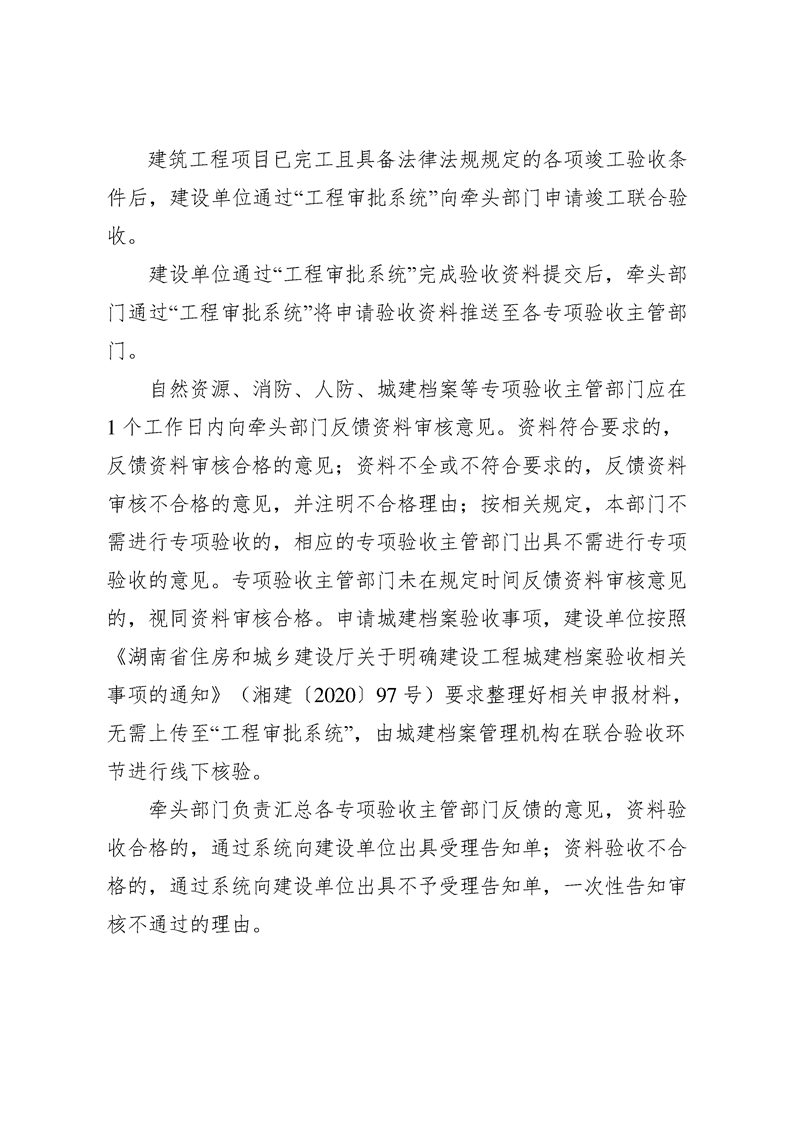 建筑工程项目已完工且具备法律法规规定的各项竣工验收条件后，建设单位通过“工程审批系统”向牵头部门申请竣工联合验收。

建设单位通过“工程审批系统”完成验收资料提交后，牵头部门通过“工程审批系统”将申请验收资料推送至各专项验收主管部门。

自然资源、消防、人防、城建档案等专项验收主管部门应在1个工作日内向牵头部门反馈资料审核意见。资料符合要求的，反馈资料审核合格的意见；资料不全或不符合要求的，反馈资料审核不合格的意见，并注明不合格理由；按相关规定，本部门不需进行专项验收的，相应的专项验收主管部门出具不需进行专项验收的意见。专项验收主管部门未在规定时间反馈资料审核意见的，视同资料审核合格。申请城建档案验收事项，建设单位按照《湖南省住房和城乡建设厅关于明确建设工程城建档案验收相关事项的通知》（湘建〔2020〕97号）要求整理好相关申报材料，无需上传至“工程审批系统”，由城建档案管理机构在联合验收环节进行线下核验。

牵头部门负责汇总各专项验收主管部门反馈的意见，资料验收合格的，通过系统向建设单位出具受理告知单；资料验收不合格的，通过系统向建设单位出具不予受理告知单，一次性告知审核不通过的理由。